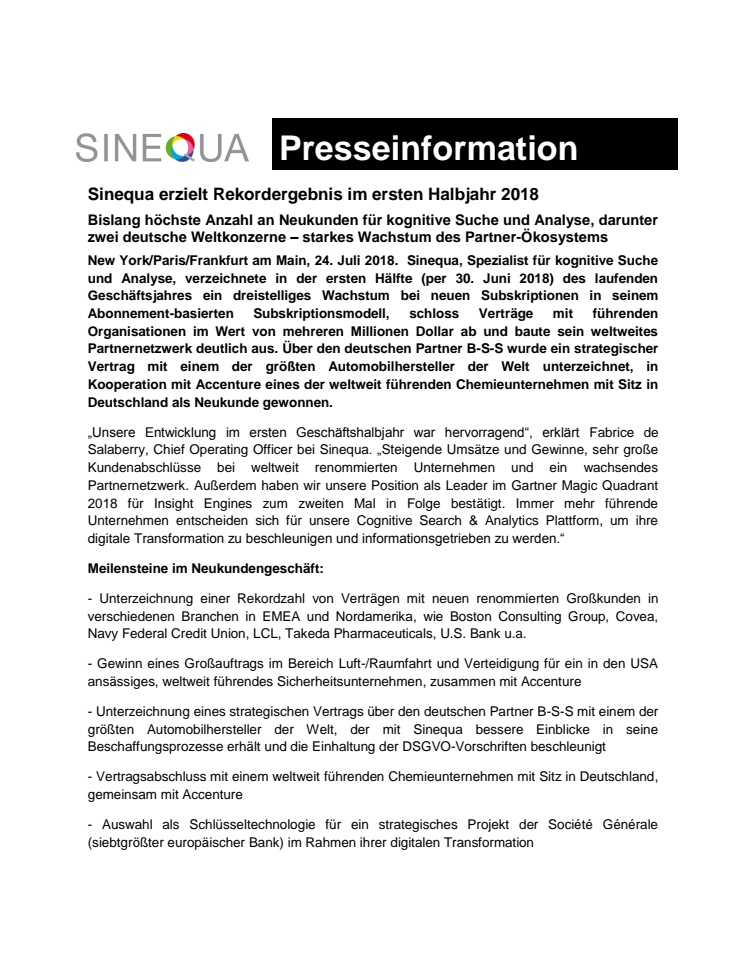 SINEQUA Presseinformation

Sinequa erzielt Rekordergebnis im ersten Halbjahr 2018

Bislang höchste Anzahl an Neukunden für kognitive Suche und Analyse, darunter zwei deutsche Weltkonzerne – starkes Wachstum des Partner-Ökosystems

New York/Paris/Frankfurt am Main, 24. Juli 2018. Sinequa, Spezialist für kognitive Suche und Analyse, verzeichnete in der ersten Hälfte (per 30. Juni 2018) des laufenden Geschäftsjahres ein dreistelliges Wachstum bei neuen Subskriptionen in seinem Abonnement-basierten Subskriptionsmodell, schloss Verträge mit führenden Organisationen im Wert von mehreren Millionen Dollar ab und baute sein weltweites Partnernetzwerk deutlich aus. Über den deutschen Partner B-S-S wurde ein strategischer Vertrag mit einem der größten Automobilhersteller der Welt unterzeichnet, in Kooperation mit Accenture eines der weltweit führenden Chemieunternehmen mit Sitz in Deutschland als Neukunde gewonnen.

„Unsere Entwicklung im ersten Geschäftshalbjahr war hervorragend“, erklärt Fabrice de Salaberry, Chief Operating Officer bei Sinequa. „Steigende Umsätze und Gewinne, sehr große Kundenabschlüsse bei weltweit renommierten Unternehmen und ein wachsendes Partnernetzwerk. Außerdem haben wir unsere Position als Leader im Gartner Magic Quadrant 2018 für Insight Engines zum zweiten Mal in Folge bestätigt. Immer mehr führende Unternehmen entscheiden sich für unsere Cognitive Search & Analytics Plattform, um ihre digitale Transformation zu beschleunigen und informationsgetrieben zu werden.“

Meilensteine im Neukundengeschäft:

- Unterzeichnung einer Rekordzahl von Verträgen mit neuen renommierten Großkunden in verschiedenen Branchen in EMEA und Nordamerika, wie Boston Consulting Group, Covea, Navy Federal Credit Union, LCL, Takeda Pharmaceuticals, U.S. Bank u.a.

- Gewinn eines Großauftrags im Bereich Luft-/Raumfahrt und Verteidigung für ein in den USA ansässiges, weltweit führendes Sicherheitsunternehmen, zusammen mit Accenture

- Unterzeichnung eines strategischen Vertrags über den deutschen Partner B-S-S mit einem der größten Automobilhersteller der Welt, der mit Sinequa bessere Einblicke in seine Beschaffungsprozesse erhält und die Einhaltung der DSGVO-Vorschriften beschleunigt

- Vertragsabschluss mit einem weltweit führenden Chemieunternehmen mit Sitz in Deutschland, gemeinsam mit Accenture

- Auswahl als Schlüsseltechnologie für ein strategisches Projekt der Société Générale (siebtgrößter europäischer Bank) im Rahmen ihrer digitalen Transformation